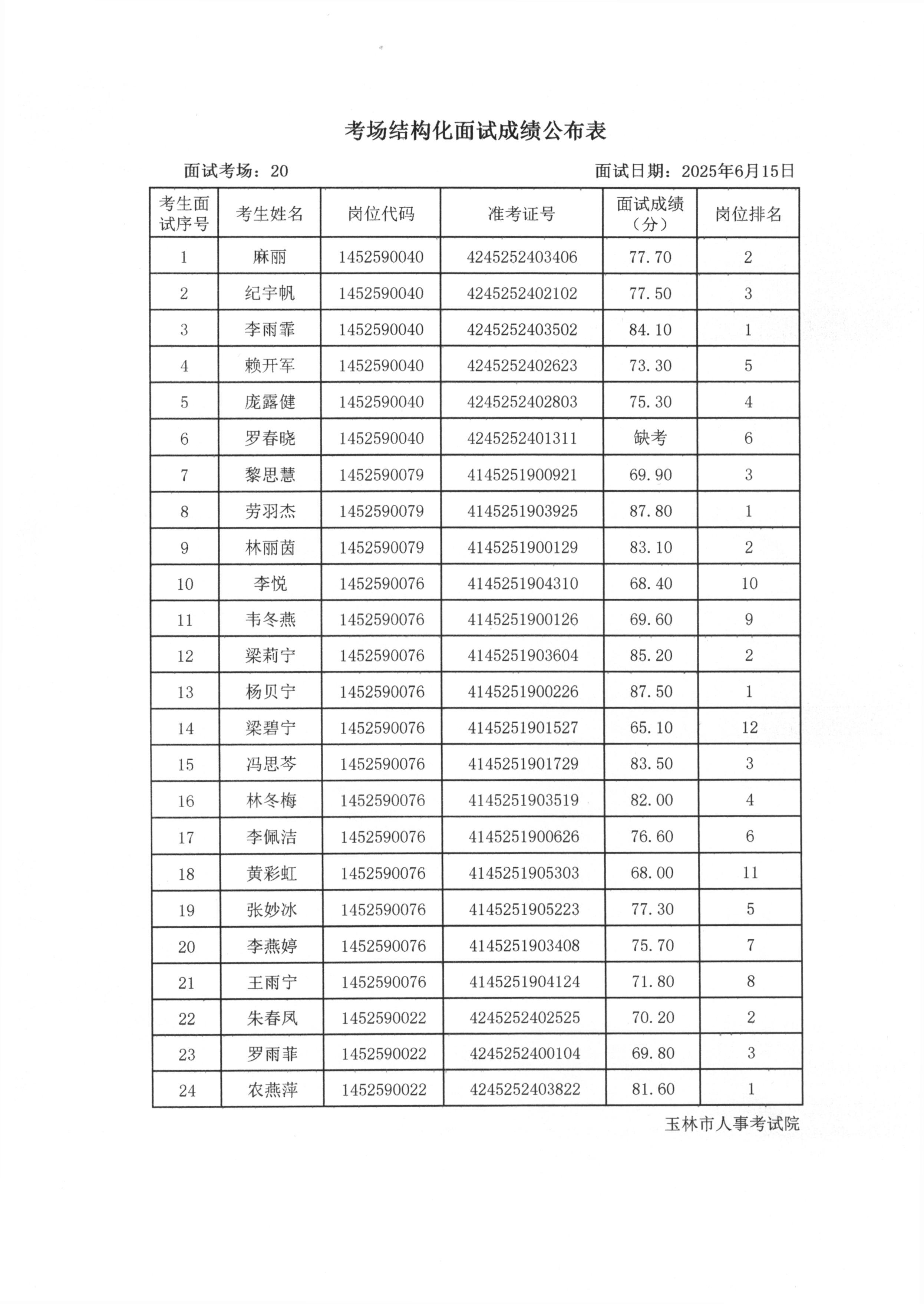 考场结构化面试成绩公布表

面试考场：20

面试日期：2025年6月15日

| 考生面试序号 | 考生姓名 | 岗位代码 | 准考证号 | 面试成绩（分） | 岗位排名 |
|---|---|---|---|---|---|
| 1 | 麻丽 | 1452590040 | 4245252403406 | 77.70 | 2 |
| 2 | 纪宇帆 | 1452590040 | 4245252402102 | 77.50 | 3 |
| 3 | 李雨霏 | 1452590040 | 4245252403502 | 84.10 | 1 |
| 4 | 赖开军 | 1452590040 | 4245252402623 | 73.30 | 5 |
| 5 | 庞露健 | 1452590040 | 4245252402803 | 75.30 | 4 |
| 6 | 罗春晓 | 1452590040 | 4245252401311 | 缺考 | 6 |
| 7 | 黎思慧 | 1452590079 | 4145251900921 | 69.90 | 3 |
| 8 | 劳羽杰 | 1452590079 | 4145251903925 | 87.80 | 1 |
| 9 | 林丽茵 | 1452590079 | 4145251900129 | 83.10 | 2 |
| 10 | 李悦 | 1452590076 | 4145251904310 | 68.40 | 10 |
| 11 | 韦冬燕 | 1452590076 | 4145251900126 | 69.60 | 9 |
| 12 | 梁莉宁 | 1452590076 | 4145251903604 | 85.20 | 2 |
| 13 | 杨贝宁 | 1452590076 | 4145251900226 | 87.50 | 1 |
| 14 | 梁碧宁 | 1452590076 | 4145251901527 | 65.10 | 12 |
| 15 | 冯思芩 | 1452590076 | 4145251901729 | 83.50 | 3 |
| 16 | 林冬梅 | 1452590076 | 4145251903519 | 82.00 | 4 |
| 17 | 李佩洁 | 1452590076 | 4145251900626 | 76.60 | 6 |
| 18 | 黄彩虹 | 1452590076 | 4145251905303 | 68.00 | 11 |
| 19 | 张妙冰 | 1452590076 | 4145251905223 | 77.30 | 5 |
| 20 | 李燕婷 | 1452590076 | 4145251903408 | 75.70 | 7 |
| 21 | 王雨宁 | 1452590076 | 4145251904124 | 71.80 | 8 |
| 22 | 朱春凤 | 1452590022 | 4245252402525 | 70.20 | 2 |
| 23 | 罗雨菲 | 1452590022 | 4245252400104 | 69.80 | 3 |
| 24 | 农燕萍 | 1452590022 | 4245252403822 | 81.60 | 1 |

玉林市人事考试院